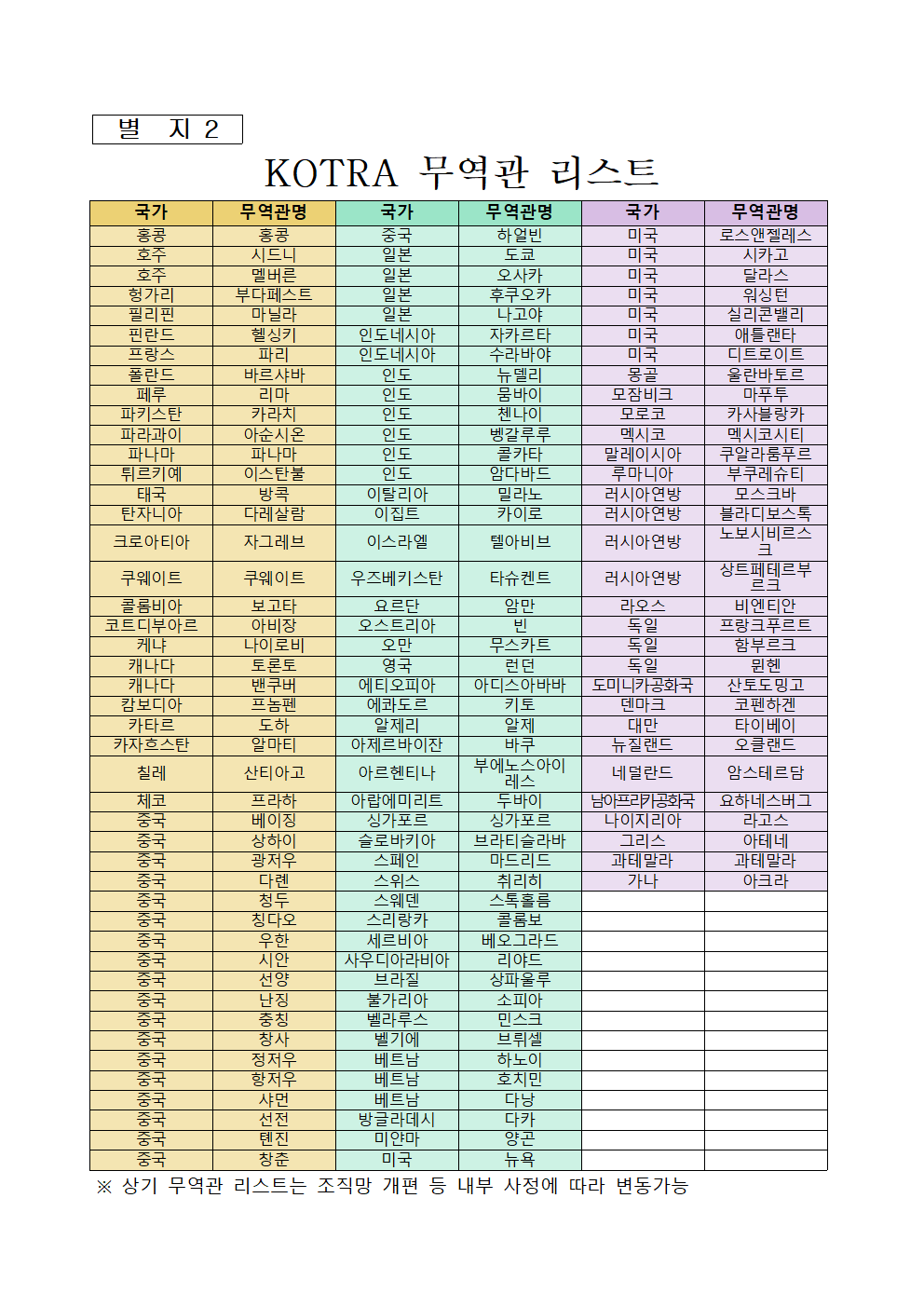 별 지 2

KOTRA 무역관 리스트

| 국가 | 무역관명 | 국가 | 무역관명 | 국가 | 무역관명 |
|---|---|---|---|---|---|
| 홍콩 | 홍콩 | 중국 | 하얼빈 | 미국 | 로스앤젤레스 |
| 호주 | 시드니 | 일본 | 도쿄 | 미국 | 시카고 |
| 호주 | 멜버른 | 일본 | 오사카 | 미국 | 달라스 |
| 헝가리 | 부다페스트 | 일본 | 후쿠오카 | 미국 | 워싱턴 |
| 필리핀 | 마닐라 | 일본 | 나고야 | 미국 | 실리콘밸리 |
| 핀란드 | 헬싱키 | 인도네시아 | 자카르타 | 미국 | 애틀랜타 |
| 프랑스 | 파리 | 인도네시아 | 수라바야 | 미국 | 디트로이트 |
| 폴란드 | 바르샤바 | 인도 | 뉴델리 | 몽골 | 울란바토르 |
| 페루 | 리마 | 인도 | 뭄바이 | 모잠비크 | 마푸투 |
| 파키스탄 | 카라치 | 인도 | 첸나이 | 모로코 | 카사블랑카 |
| 파라과이 | 아순시온 | 인도 | 벵갈루루 | 멕시코 | 멕시코시티 |
| 파나마 | 파나마 | 인도 | 콜카타 | 말레이시아 | 쿠알라룸푸르 |
| 튀르키예 | 이스탄불 | 인도 | 암다바드 | 루마니아 | 부쿠레슈티 |
| 태국 | 방콕 | 이탈리아 | 밀라노 | 러시아연방 | 모스크바 |
| 탄자니아 | 다레살람 | 이집트 | 카이로 | 러시아연방 | 블라디보스톡 |
| 크로아티아 | 자그레브 | 이스라엘 | 텔아비브 | 러시아연방 | 노보시비르스크 |
| 쿠웨이트 | 쿠웨이트 | 우즈베키스탄 | 타슈켄트 | 러시아연방 | 상트페테르부르크 |
| 콜롬비아 | 보고타 | 요르단 | 암만 | 라오스 | 비엔티안 |
| 코트디부아르 | 아비장 | 오스트리아 | 빈 | 독일 | 프랑크푸르트 |
| 케냐 | 나이로비 | 오만 | 무스카트 | 독일 | 함부르크 |
| 캐나다 | 토론토 | 영국 | 런던 | 독일 | 뮌헨 |
| 캐나다 | 밴쿠버 | 에티오피아 | 아디스아바바 | 도미니카공화국 | 산토도밍고 |
| 캄보디아 | 프놈펜 | 에콰도르 | 키토 | 덴마크 | 코펜하겐 |
| 카타르 | 도하 | 알제리 | 알제 | 대만 | 타이베이 |
| 카자흐스탄 | 알마티 | 아제르바이잔 | 바쿠 | 뉴질랜드 | 오클랜드 |
| 칠레 | 산티아고 | 아르헨티나 | 부에노스아이레스 | 네덜란드 | 암스테르담 |
| 체코 | 프라하 | 아랍에미리트 | 두바이 | 남아프리카공화국 | 요하네스버그 |
| 중국 | 베이징 | 싱가포르 | 싱가포르 | 나이지리아 | 라고스 |
| 중국 | 상하이 | 슬로바키아 | 브라티슬라바 | 그리스 | 아테네 |
| 중국 | 광저우 | 스페인 | 마드리드 | 과테말라 | 과테말라 |
| 중국 | 다롄 | 스위스 | 취리히 | 가나 | 아크라 |
| 중국 | 청두 | 스웨덴 | 스톡홀름 | | |
| 중국 | 칭다오 | 스리랑카 | 콜롬보 | | |
| 중국 | 우한 | 세르비아 | 베오그라드 | | |
| 중국 | 시안 | 사우디아라비아 | 리야드 | | |
| 중국 | 선양 | 브라질 | 상파울루 | | |
| 중국 | 난징 | 불가리아 | 소피아 | | |
| 중국 | 충칭 | 벨라루스 | 민스크 | | |
| 중국 | 창사 | 벨기에 | 브뤼셀 | | |
| 중국 | 정저우 | 베트남 | 하노이 | | |
| 중국 | 항저우 | 베트남 | 호치민 | | |
| 중국 | 샤먼 | 베트남 | 다낭 | | |
| 중국 | 선전 | 방글라데시 | 다카 | | |
| 중국 | 톈진 | 미얀마 | 양곤 | | |
| 중국 | 창춘 | 미국 | 뉴욕 | | |

※ 상기 무역관 리스트는 조직망 개편 등 내부 사정에 따라 변동가능